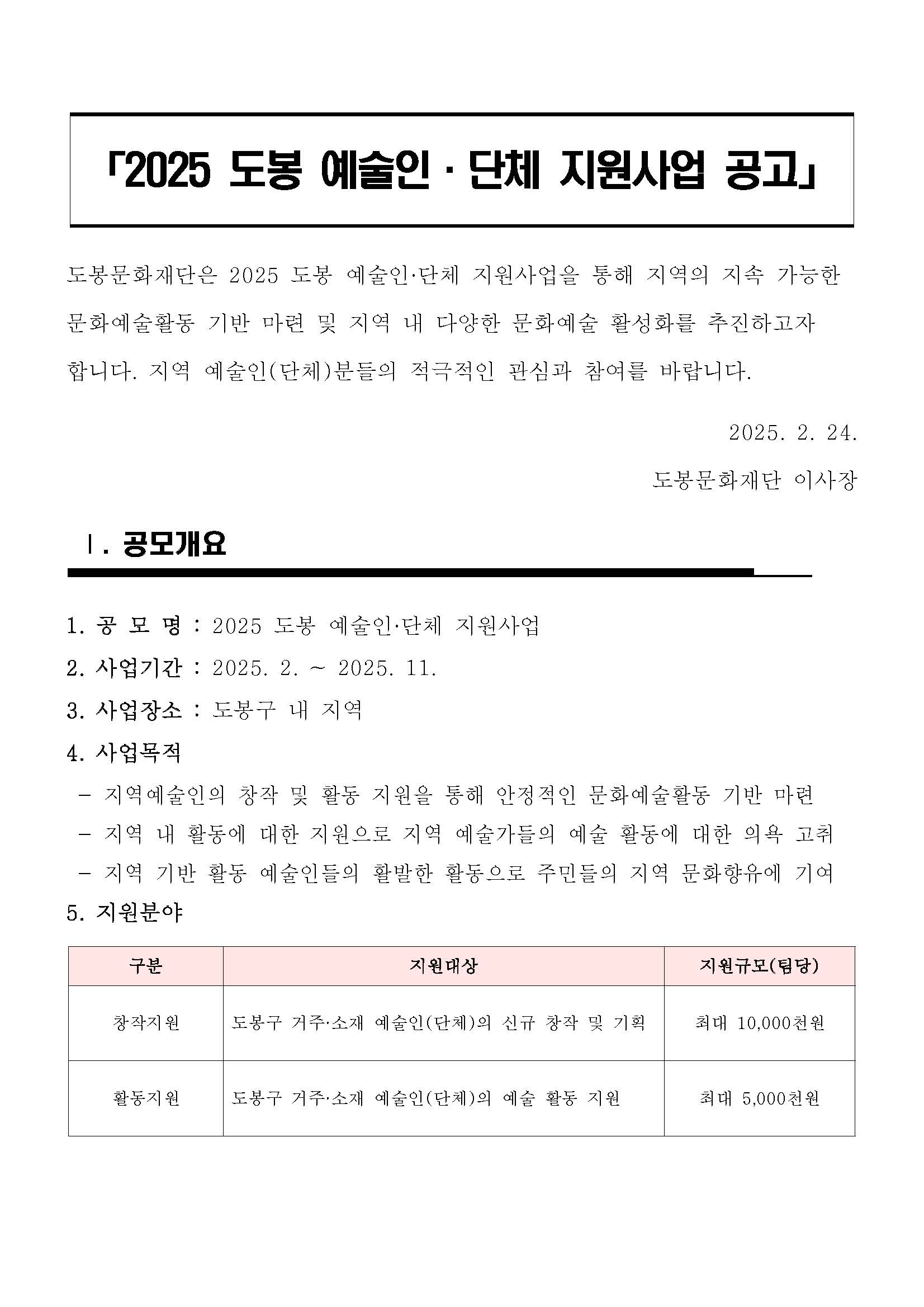 「2025 도봉 예술인 · 단체 지원사업 공고」

도봉문화재단은 2025 도봉 예술인·단체 지원사업을 통해 지역의 지속 가능한 문화예술활동 기반 마련 및 지역 내 다양한 문화예술 활성화를 추진하고자 합니다. 지역 예술인(단체)분들의 적극적인 관심과 참여를 바랍니다.

2025. 2. 24.

도봉문화재단 이사장

Ⅰ. 공모개요

1. 공 모 명 : 2025 도봉 예술인·단체 지원사업
2. 사업기간 : 2025. 2. ~ 2025. 11.
3. 사업장소 : 도봉구 내 지역
4. 사업목적
– 지역예술인의 창작 및 활동 지원을 통해 안정적인 문화예술활동 기반 마련
– 지역 내 활동에 대한 지원으로 지역 예술가들의 예술 활동에 대한 의욕 고취
– 지역 기반 활동 예술인들의 활발한 활동으로 주민들의 지역 문화향유에 기여
5. 지원분야

| 구분 | 지원대상 | 지원규모(팀당) |
|---|---|---|
| 창작지원 | 도봉구 거주·소재 예술인(단체)의 신규 창작 및 기획 | 최대 10,000천원 |
| 활동지원 | 도봉구 거주·소재 예술인(단체)의 예술 활동 지원 | 최대 5,000천원 |